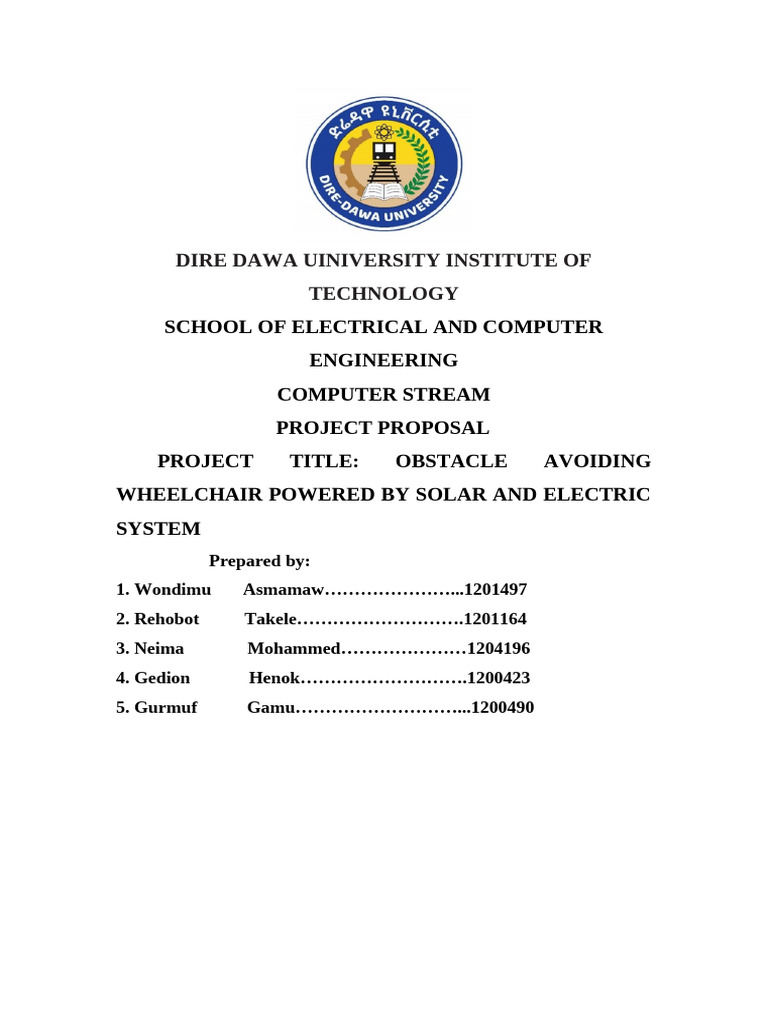 ድሬዳዋ ዩኒቨርሲቲ
DIRE-DAWA UNIVERSITY

DIRE DAWA UINIVERSITY INSTITUTE OF TECHNOLOGY
SCHOOL OF ELECTRICAL AND COMPUTER ENGINEERING
COMPUTER STREAM
PROJECT PROPOSAL
PROJECT TITLE: OBSTACLE AVOIDING WHEELCHAIR POWERED BY SOLAR AND ELECTRIC SYSTEM

Prepared by:
1. Wondimu Asmamaw…………………...1201497
2. Rehobot Takele……………………….1201164
3. Neima Mohammed…………………1204196
4. Gedion Henok……………………….1200423
5. Gurmuf Gamu………………………...1200490